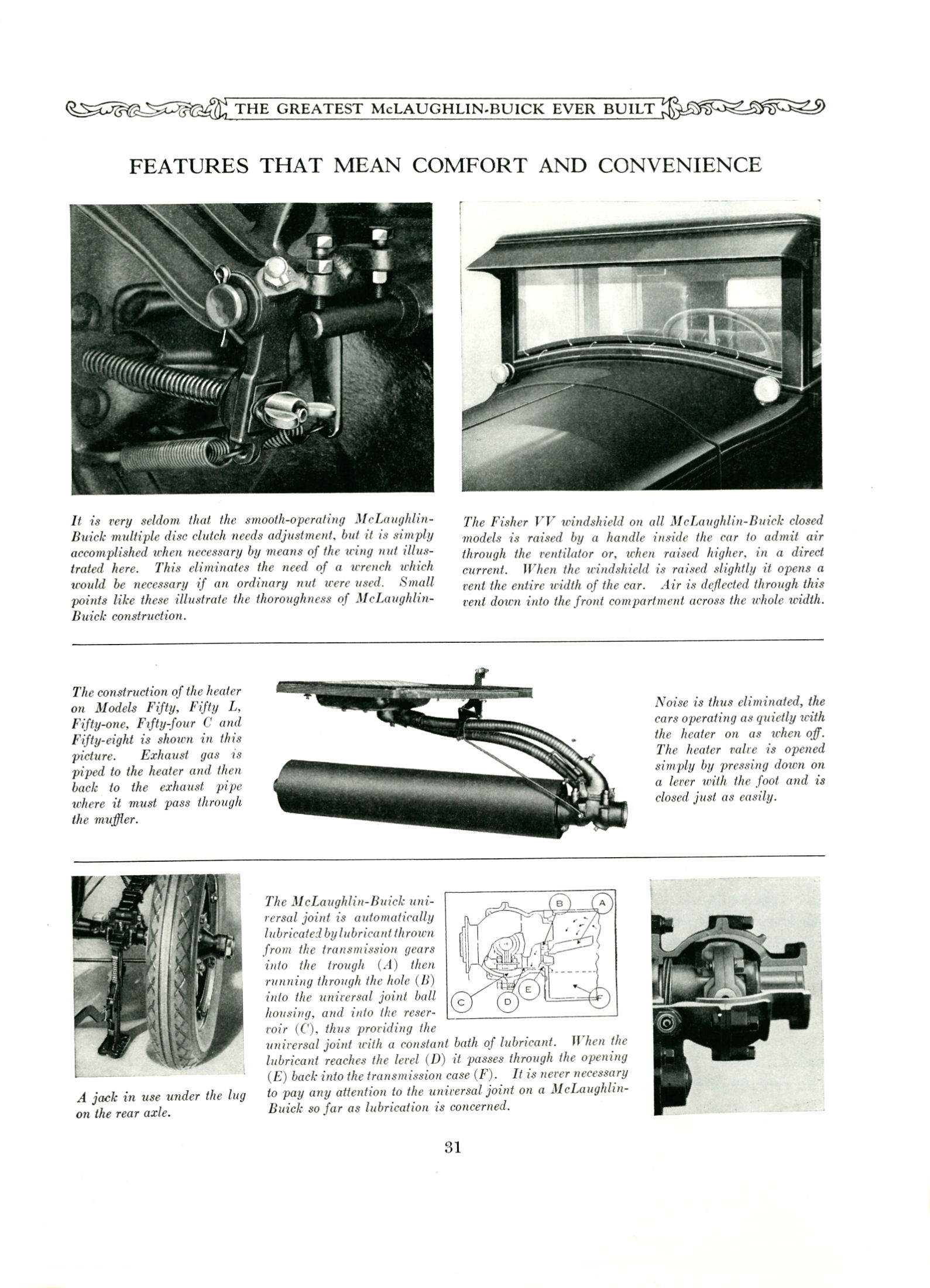 THE GREATEST McLAUGHLIN-BUICK EVER BUILT

FEATURES THAT MEAN COMFORT AND CONVENIENCE

It is very seldom that the smooth-operating McLaughlin-Buick multiple disc clutch needs adjustment, but it is simply accomplished when necessary by means of the wing nut illustrated here. This eliminates the need of a wrench which would be necessary if an ordinary nut were used. Small points like these illustrate the thoroughness of McLaughlin-Buick construction.

The Fisher VV windshield on all McLaughlin-Buick closed models is raised by a handle inside the car to admit air through the ventilator or, when raised higher, in a direct current. When the windshield is raised slightly it opens a vent the entire width of the car. Air is deflected through this vent down into the front compartment across the whole width.

The construction of the heater on Models Fifty, Fifty L, Fifty-one, Fifty-four C and Fifty-eight is shown in this picture. Exhaust gas is piped to the heater and then back to the exhaust pipe where it must pass through the muffler.

Noise is thus eliminated, the cars operating as quietly with the heater on as when off. The heater valve is opened simply by pressing down on a lever with the foot and is closed just as easily.

A jack in use under the lug on the rear axle.

The McLaughlin-Buick universal joint is automatically lubricated by lubricant thrown from the transmission gears into the trough (A) then running through the hole (B) into the universal joint ball housing, and into the reservoir (C), thus providing the universal joint with a constant bath of lubricant. When the lubricant reaches the level (D) it passes through the opening (E) back into the transmission case (F). It is never necessary to pay any attention to the universal joint on a McLaughlin-Buick so far as lubrication is concerned.

B A C D E F

31